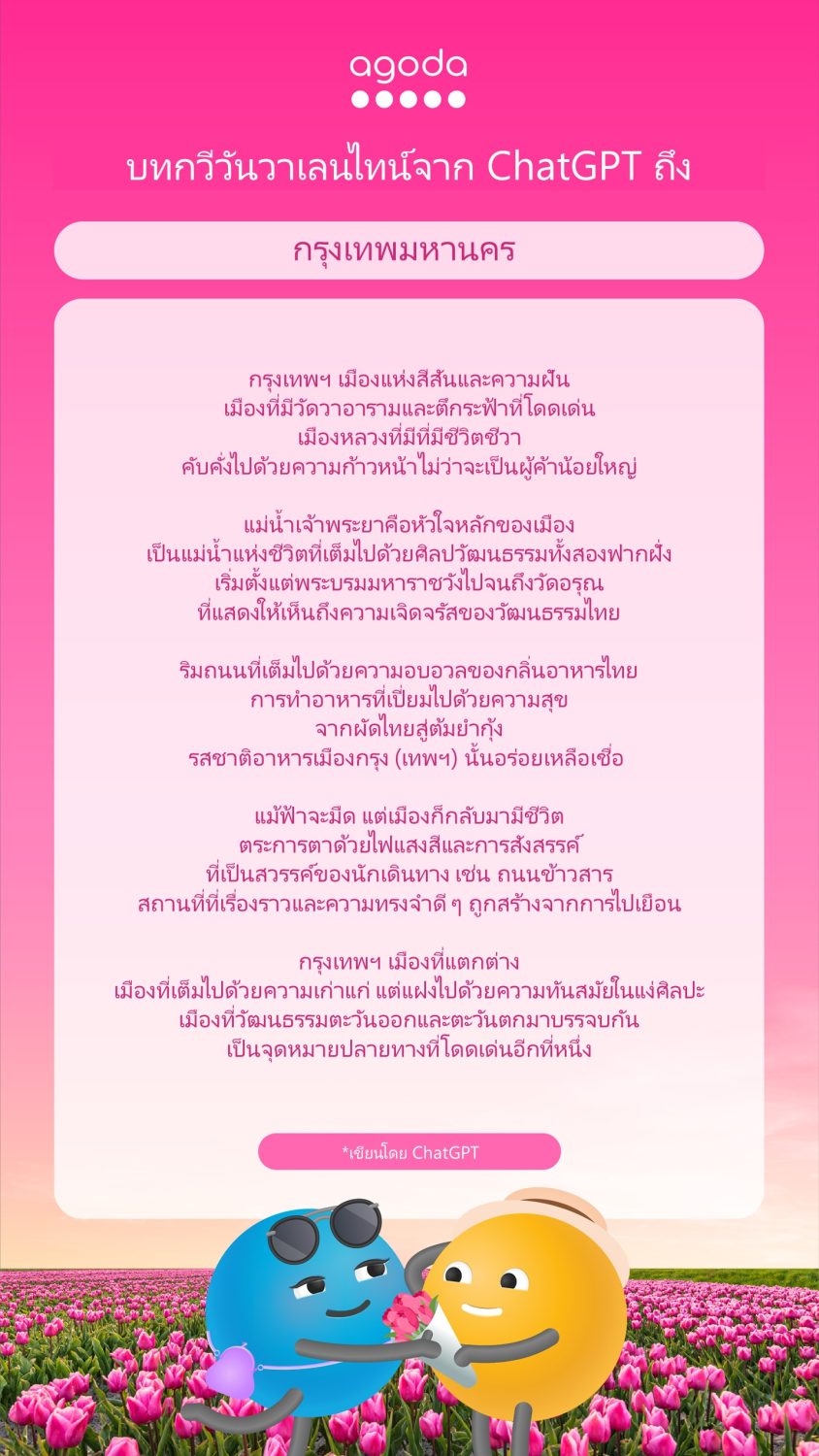 agoda

บทกวีวันวาเลนไทน์จาก ChatGPT ถึง

กรุงเทพมหานคร

กรุงเทพฯ เมืองแห่งสีสันและความฝัน
เมืองที่มีวัดวาอารามและตึกระฟ้าที่โดดเด่น
เมืองหลวงที่มีที่มีชีวิตชีวา
คับคั่งไปด้วยความก้าวหน้าไม่ว่าจะเป็นผู้ค้าน้อยใหญ่

แม่น้ำเจ้าพระยาคือหัวใจหลักของเมือง
เป็นแม่น้ำแห่งชีวิตที่เต็มไปด้วยศิลปวัฒนธรรมทั้งสองฟากฝั่ง
เริ่มตั้งแต่พระบรมมหาราชวังไปจนถึงวัดอรุณ
ที่แสดงให้เห็นถึงความเจิดจรัสของวัฒนธรรมไทย

ริมถนนที่เต็มไปด้วยความอบอวลของกลิ่นอาหารไทย
การทำอาหารที่เปี่ยมไปด้วยความสุข
จากผัดไทยสู่ต้มยำกุ้ง
รสชาติอาหารเมืองกรุง (เทพฯ) นั้นอร่อยเหลือเชื่อ

แม้ฟ้าจะมืด แต่เมืองก็กลับมามีชีวิต
ตระการตาด้วยไฟแสงสีและการสังสรรค์
ที่เป็นสวรรค์ของนักเดินทาง เช่น ถนนข้าวสาร
สถานที่ที่เรื่องราวและความทรงจำดี ๆ ถูกสร้างจากการไปเยือน

กรุงเทพฯ เมืองที่แตกต่าง
เมืองที่เต็มไปด้วยความเก่าแก่ แต่แฝงไปด้วยความทันสมัยในแง่ศิลปะ
เมืองที่วัฒนธรรมตะวันออกและตะวันตกมาบรรจบกัน
เป็นจุดหมายปลายทางที่โดดเด่นอีกที่หนึ่ง

*เขียนโดย ChatGPT